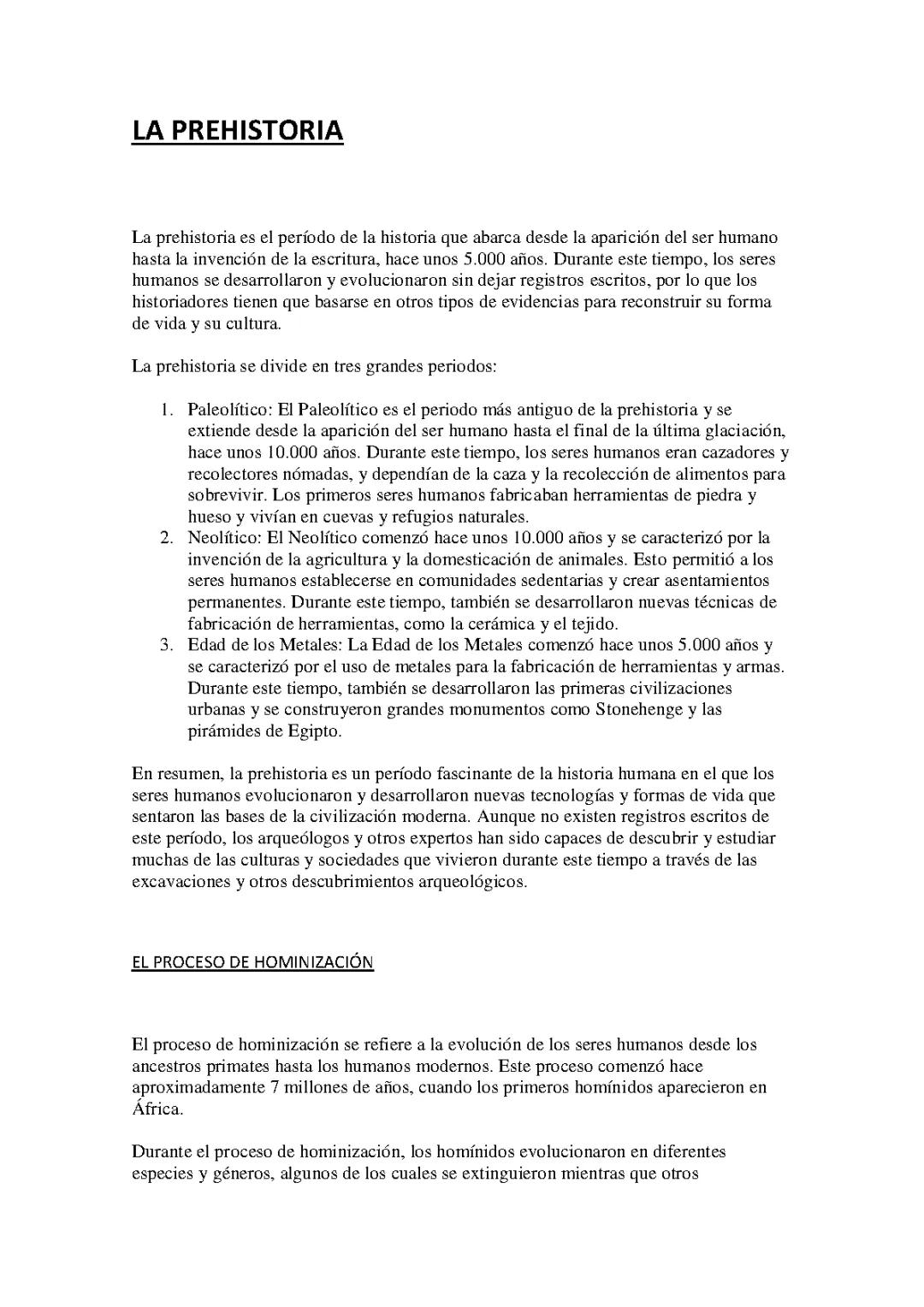 LA PREHISTORIA

La prehistoria es el período de la historia que abarca desde la aparición del ser humano hasta la invención de la escritura, hace unos 5.000 años. Durante este tiempo, los seres humanos se desarrollaron y evolucionaron sin dejar registros escritos, por lo que los historiadores tienen que basarse en otros tipos de evidencias para reconstruir su forma de vida y su cultura.

La prehistoria se divide en tres grandes periodos:

1. Paleolítico: El Paleolítico es el periodo más antiguo de la prehistoria y se extiende desde la aparición del ser humano hasta el final de la última glaciación, hace unos 10.000 años. Durante este tiempo, los seres humanos eran cazadores y recolectores nómadas, y dependían de la caza y la recolección de alimentos para sobrevivir. Los primeros seres humanos fabricaban herramientas de piedra y hueso y vivían en cuevas y refugios naturales.
2. Neolítico: El Neolítico comenzó hace unos 10.000 años y se caracterizó por la invención de la agricultura y la domesticación de animales. Esto permitió a los seres humanos establecerse en comunidades sedentarias y crear asentamientos permanentes. Durante este tiempo, también se desarrollaron nuevas técnicas de fabricación de herramientas, como la cerámica y el tejido.
3. Edad de los Metales: La Edad de los Metales comenzó hace unos 5.000 años y se caracterizó por el uso de metales para la fabricación de herramientas y armas. Durante este tiempo, también se desarrollaron las primeras civilizaciones urbanas y se construyeron grandes monumentos como Stonehenge y las pirámides de Egipto.

En resumen, la prehistoria es un período fascinante de la historia humana en el que los seres humanos evolucionaron y desarrollaron nuevas tecnologías y formas de vida que sentaron las bases de la civilización moderna. Aunque no existen registros escritos de este período, los arqueólogos y otros expertos han sido capaces de descubrir y estudiar muchas de las culturas y sociedades que vivieron durante este tiempo a través de las excavaciones y otros descubrimientos arqueológicos.

EL PROCESO DE HOMINIZACIÓN

El proceso de hominización se refiere a la evolución de los seres humanos desde los ancestros primates hasta los humanos modernos. Este proceso comenzó hace aproximadamente 7 millones de años, cuando los primeros homínidos aparecieron en África.

Durante el proceso de hominización, los homínidos evolucionaron en diferentes especies y géneros, algunos de los cuales se extinguieron mientras que otros